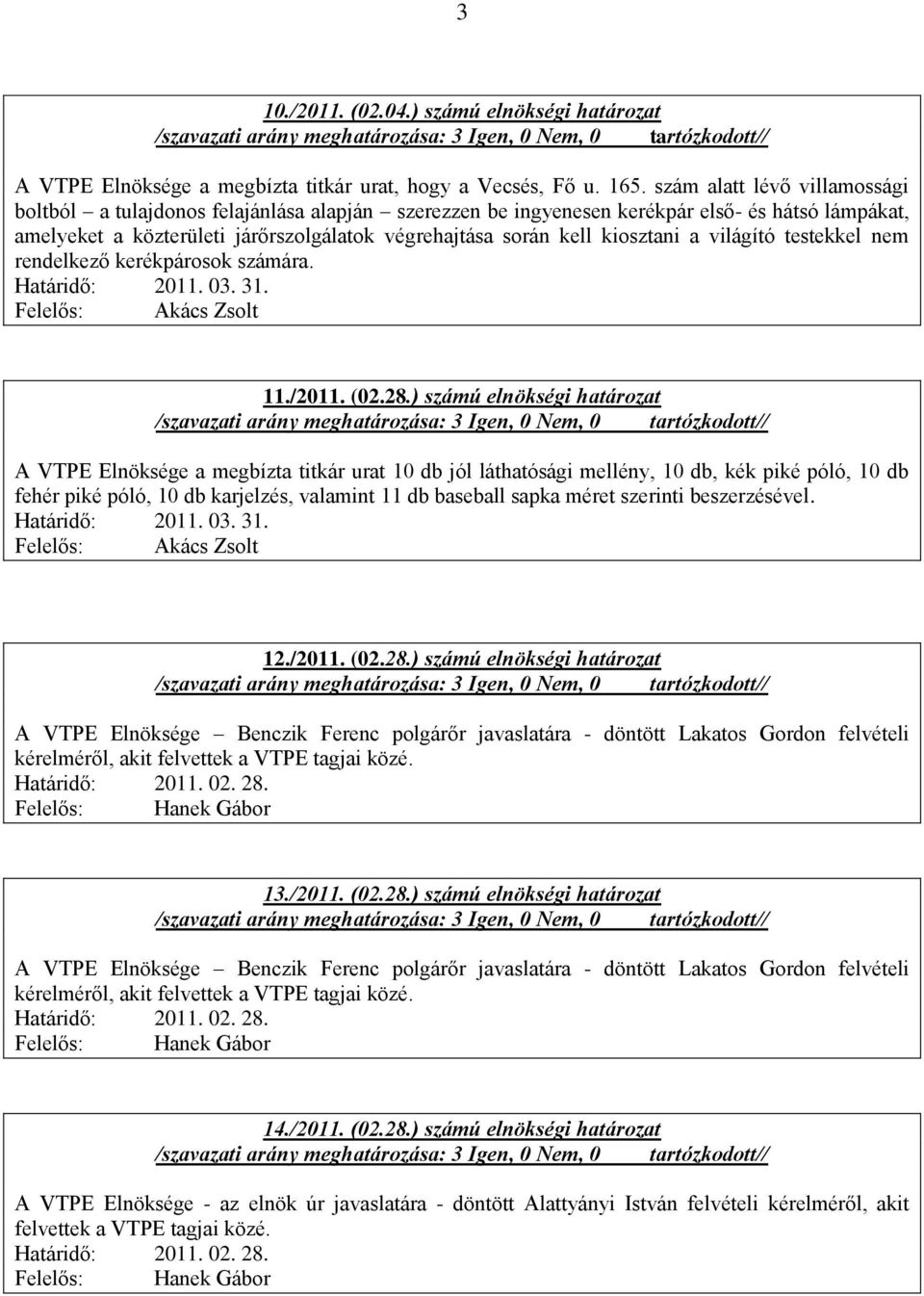 3

10./2011. (02.04.) számú elnökségi határozat
/szavazati arány meghatározása: 3 Igen, 0 Nem, 0 tartózkodott//

A VTPE Elnöksége a megbízta titkár urat, hogy a Vecsés, Fő u. 165. szám alatt lévő villamossági boltból – a tulajdonos felajánlása alapján – szerezzen be ingyenesen kerékpár első- és hátsó lámpákat, amelyeket a közterületi járőrszolgálatok végrehajtása során kell kiosztani a világító testekkel nem rendelkező kerékpárosok számára.
Határidő: 2011. 03. 31.
Felelős: Akács Zsolt

11./2011. (02.28.) számú elnökségi határozat
/szavazati arány meghatározása: 3 Igen, 0 Nem, 0 tartózkodott//

A VTPE Elnöksége a megbízta titkár urat 10 db jól láthatósági mellény, 10 db, kék piké póló, 10 db fehér piké póló, 10 db karjelzés, valamint 11 db baseball sapka méret szerinti beszerzésével.
Határidő: 2011. 03. 31.
Felelős: Akács Zsolt

12./2011. (02.28.) számú elnökségi határozat
/szavazati arány meghatározása: 3 Igen, 0 Nem, 0 tartózkodott//

A VTPE Elnöksége – Benczik Ferenc polgárőr javaslatára - döntött Lakatos Gordon felvételi kérelméről, akit felvettek a VTPE tagjai közé.
Határidő: 2011. 02. 28.
Felelős: Hanek Gábor

13./2011. (02.28.) számú elnökségi határozat
/szavazati arány meghatározása: 3 Igen, 0 Nem, 0 tartózkodott//

A VTPE Elnöksége – Benczik Ferenc polgárőr javaslatára - döntött Lakatos Gordon felvételi kérelméről, akit felvettek a VTPE tagjai közé.
Határidő: 2011. 02. 28.
Felelős: Hanek Gábor

14./2011. (02.28.) számú elnökségi határozat
/szavazati arány meghatározása: 3 Igen, 0 Nem, 0 tartózkodott//

A VTPE Elnöksége - az elnök úr javaslatára - döntött Alattyányi István felvételi kérelméről, akit felvettek a VTPE tagjai közé.
Határidő: 2011. 02. 28.
Felelős: Hanek Gábor